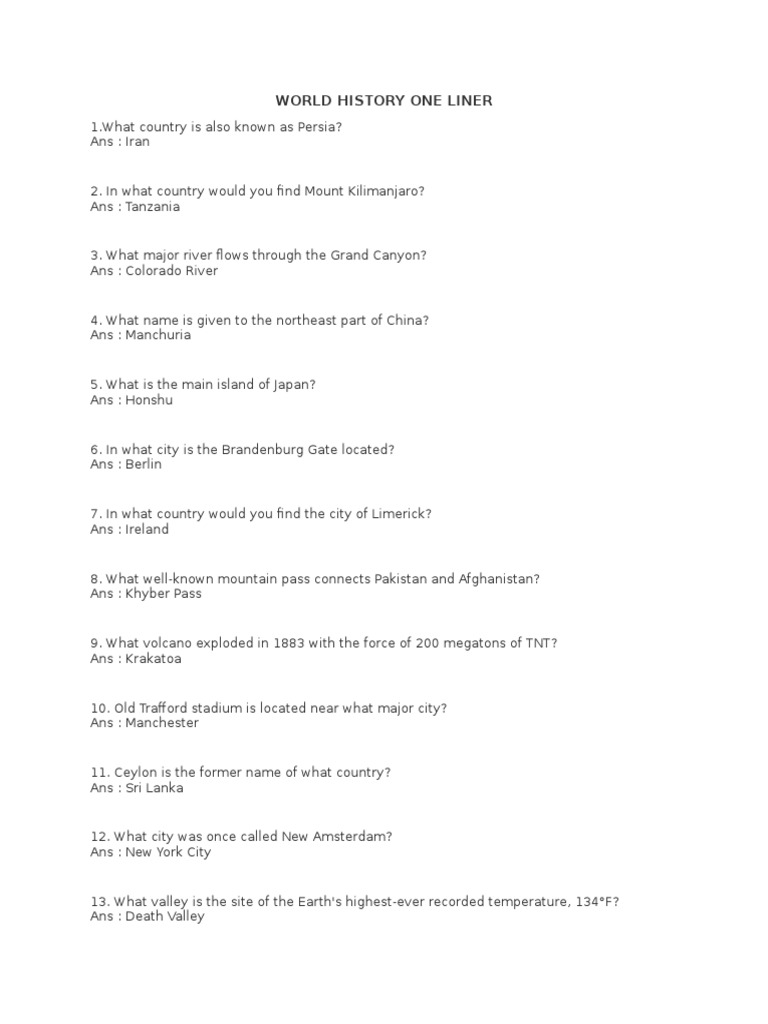 WORLD HISTORY ONE LINER

1.What country is also known as Persia?
Ans : Iran

2. In what country would you find Mount Kilimanjaro?
Ans : Tanzania

3. What major river flows through the Grand Canyon?
Ans : Colorado River

4. What name is given to the northeast part of China?
Ans : Manchuria

5. What is the main island of Japan?
Ans : Honshu

6. In what city is the Brandenburg Gate located?
Ans : Berlin

7. In what country would you find the city of Limerick?
Ans : Ireland

8. What well-known mountain pass connects Pakistan and Afghanistan?
Ans : Khyber Pass

9. What volcano exploded in 1883 with the force of 200 megatons of TNT?
Ans : Krakatoa

10. Old Trafford stadium is located near what major city?
Ans : Manchester

11. Ceylon is the former name of what country?
Ans : Sri Lanka

12. What city was once called New Amsterdam?
Ans : New York City

13. What valley is the site of the Earth's highest-ever recorded temperature, 134°F?
Ans : Death Valley